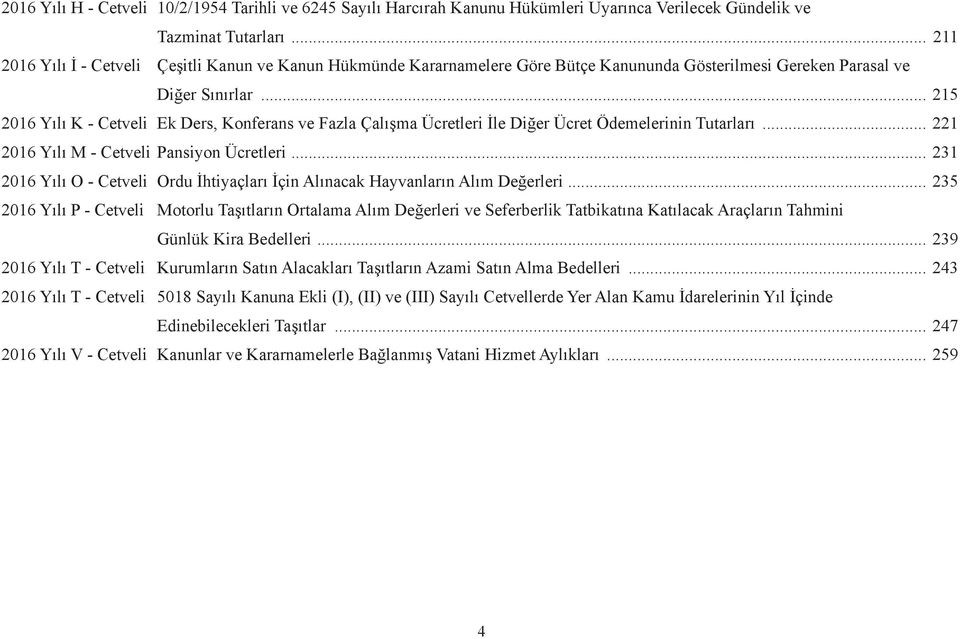 2016 Yılı H - Cetveli 10/2/1954 Tarihli ve 6245 Sayılı Harcırah Kanunu Hükümleri Uyarınca Verilecek Gündelik ve Tazminat Tutarları ........ 211

2016 Yılı İ - Cetveli Çeşitli Kanun ve Kanun Hükmünde Kararnamelere Göre Bütçe Kanununda Gösterilmesi Gereken Parasal ve Diğer Sınırlar ........ 215

2016 Yılı K - Cetveli Ek Ders, Konferans ve Fazla Çalışma Ücretleri İle Diğer Ücret Ödemelerinin Tutarları ........ 221

2016 Yılı M - Cetveli Pansiyon Ücretleri ........ 231

2016 Yılı O - Cetveli Ordu İhtiyaçları İçin Alınacak Hayvanların Alım Değerleri ........ 235

2016 Yılı P - Cetveli Motorlu Taşıtların Ortalama Alım Değerleri ve Seferberlik Tatbikatına Katılacak Araçların Tahmini Günlük Kira Bedelleri ........ 239

2016 Yılı T - Cetveli Kurumların Satın Alacakları Taşıtların Azami Satın Alma Bedelleri ........ 243

2016 Yılı T - Cetveli 5018 Sayılı Kanuna Ekli (I), (II) ve (III) Sayılı Cetvellerde Yer Alan Kamu İdarelerinin Yıl İçinde Edinebilecekleri Taşıtlar ........ 247

2016 Yılı V - Cetveli Kanunlar ve Kararnamelerle Bağlanmış Vatani Hizmet Aylıkları ........ 259

4